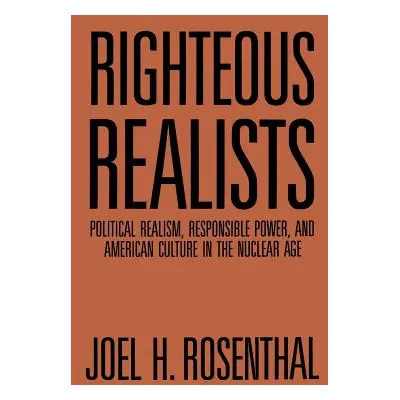 RIGHTEOUS REALISTS

POLITICAL REALISM, RESPONSIBLE POWER, AND AMERICAN CULTURE IN THE NUCLEAR AGE

JOEL H. ROSENTHAL